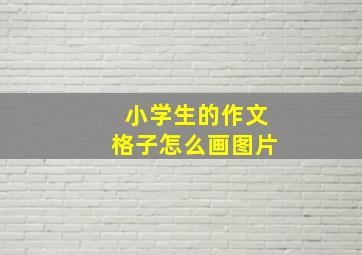 小学生的作文
格子怎么画图片